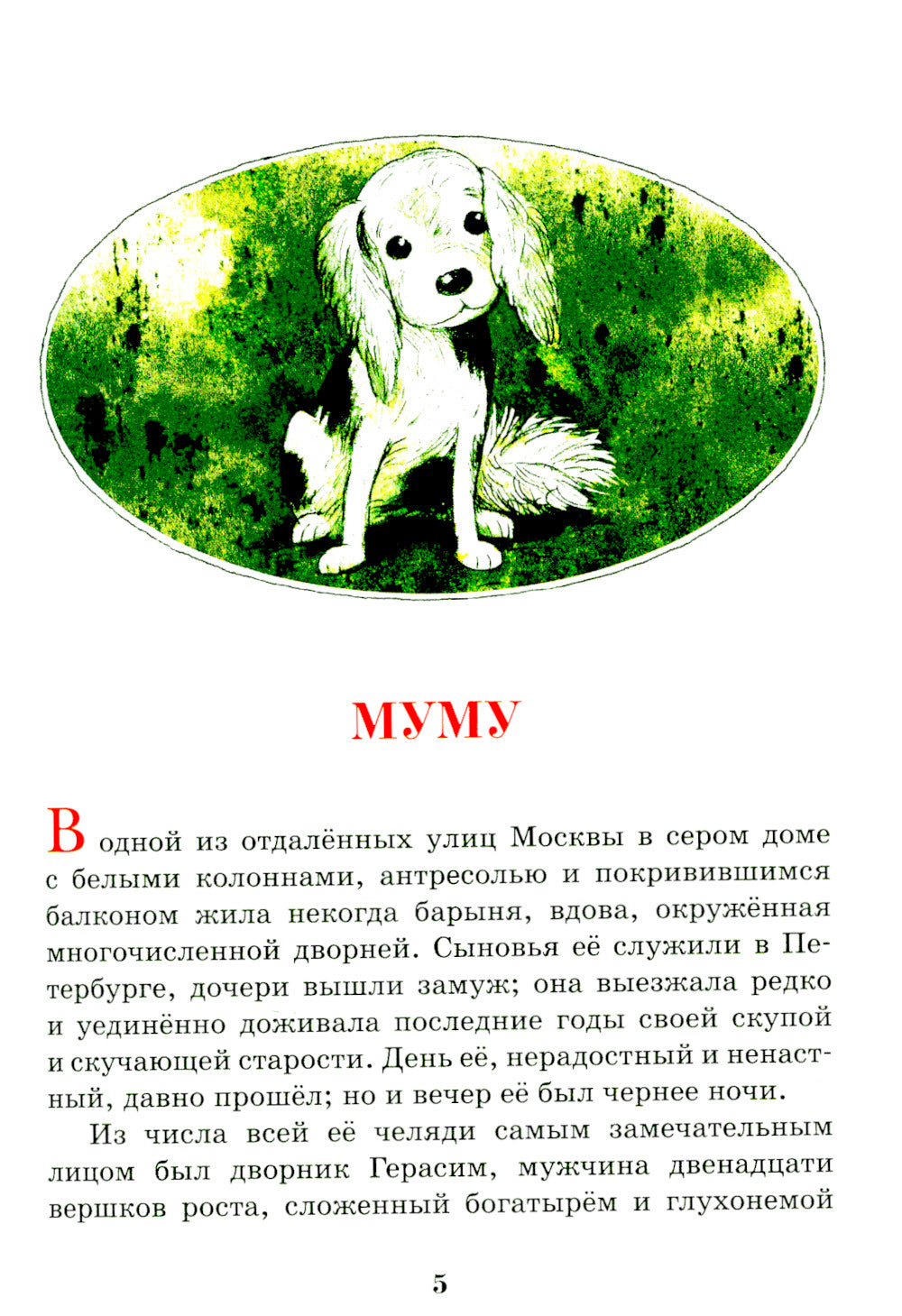 МУМУ

В одной из отдалённых улиц Москвы в сером доме с белыми колоннами, антресолью и покривившимся балконом жила некогда барыня, вдова, окружённая многочисленной дворней. Сыновья её служили в Петербурге, дочери вышли замуж; она выезжала редко и уединённо доживала последние годы своей скупой и скучающей старости. День её, нерадостный и ненастный, давно прошёл; но и вечер её был чернее ночи.

Из числа всей её челяди самым замечательным лицом был дворник Герасим, мужчина двенадцати вершков роста, сложенный богатырём и глухонемой

5